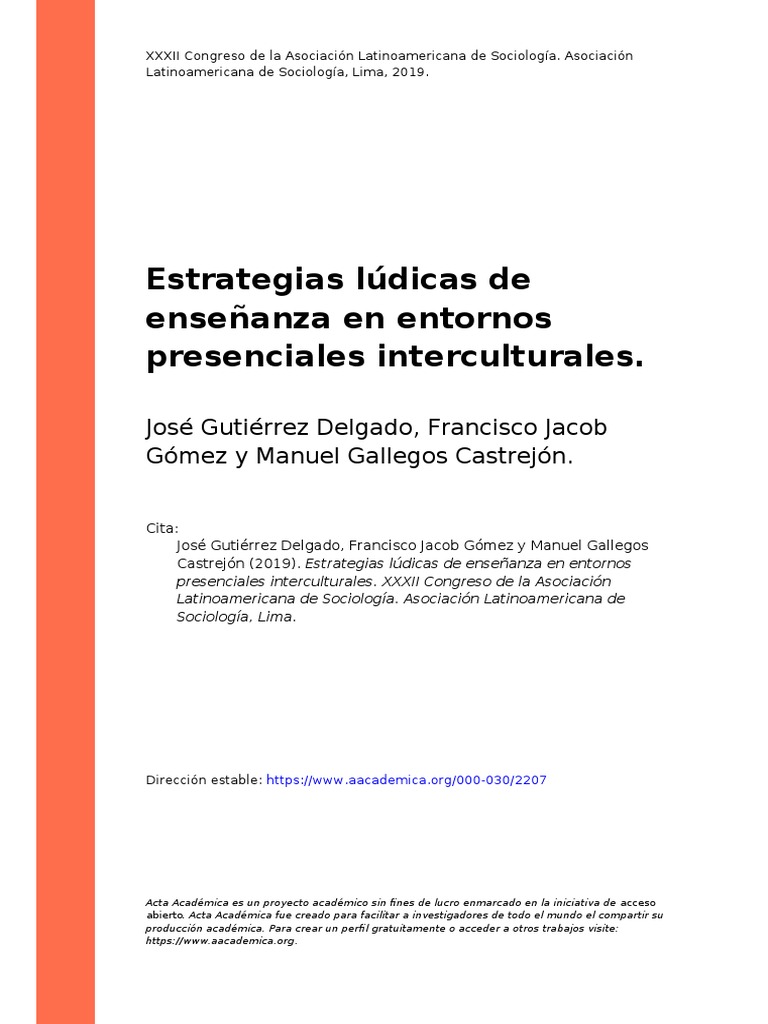 XXXII Congreso de la Asociación Latinoamericana de Sociología. Asociación Latinoamericana de Sociología, Lima, 2019.

Estrategias lúdicas de enseñanza en entornos presenciales interculturales.

José Gutiérrez Delgado, Francisco Jacob Gómez y Manuel Gallegos Castrejón.

Cita:
José Gutiérrez Delgado, Francisco Jacob Gómez y Manuel Gallegos Castrejón (2019). Estrategias lúdicas de enseñanza en entornos presenciales interculturales. XXXII Congreso de la Asociación Latinoamericana de Sociología. Asociación Latinoamericana de Sociología, Lima.

Dirección estable: https://www.aacademica.org/000-030/2207

Acta Académica es un proyecto académico sin fines de lucro enmarcado en la iniciativa de acceso abierto. Acta Académica fue creado para facilitar a investigadores de todo el mundo el compartir su producción académica. Para crear un perfil gratuitamente o acceder a otros trabajos visite: https://www.aacademica.org.